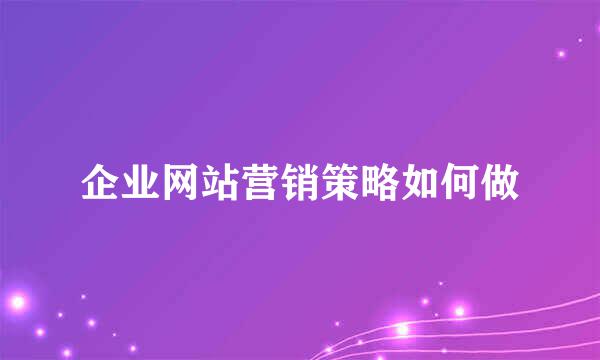 企业网站营销策略如何做